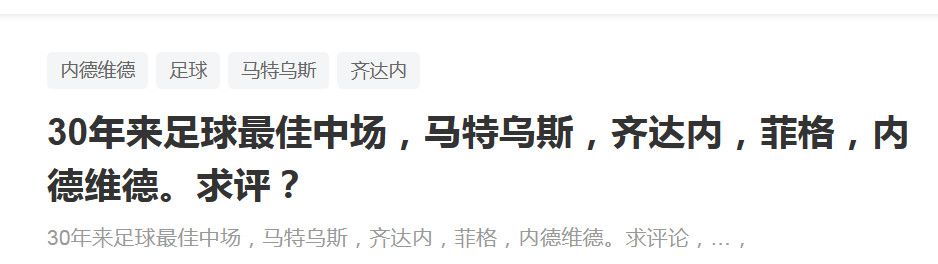 内德维德 足球 马特乌斯 齐达内

30年来足球最佳中场，马特乌斯，齐达内，菲格，内德维德。求评？

30年来足球最佳中场，马特乌斯，齐达内，菲格，内德维德。求评论，…，